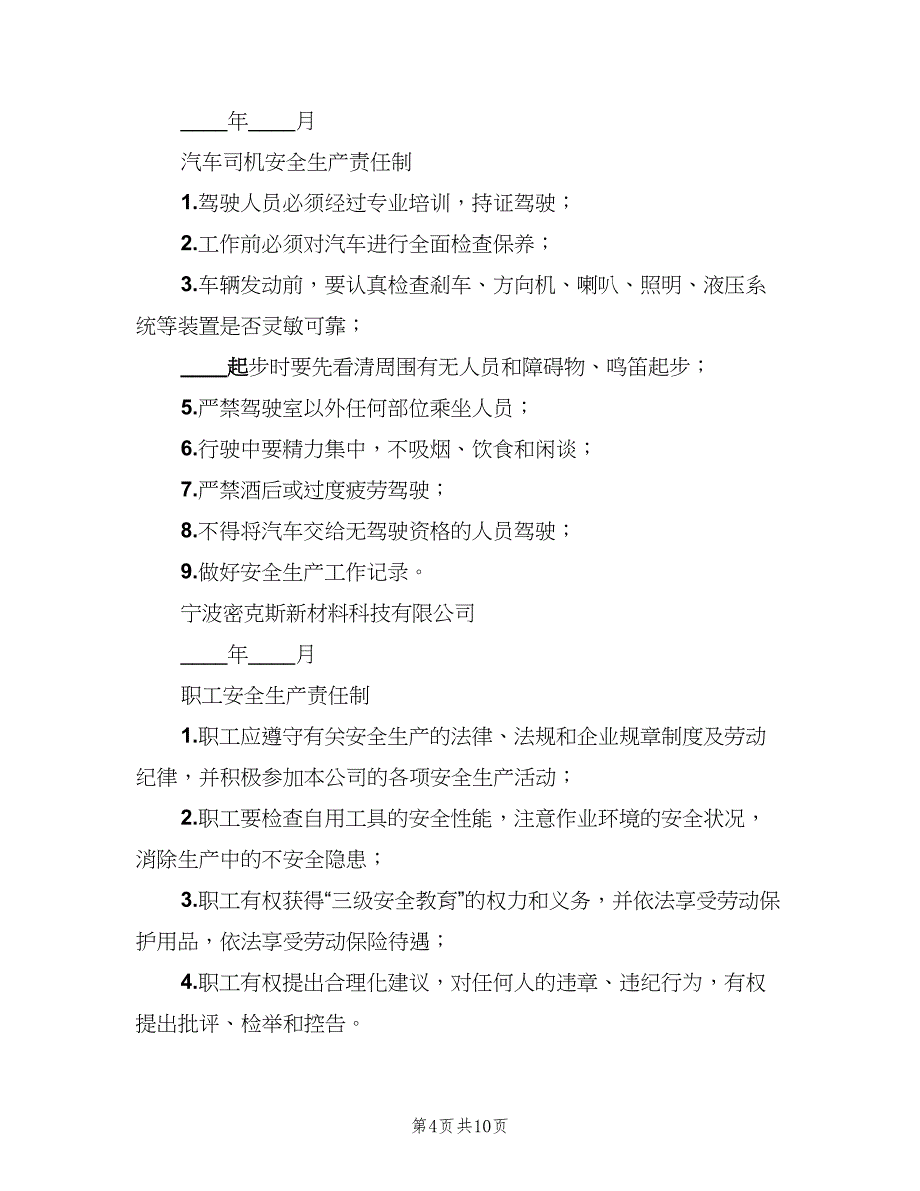 ____年____月

汽车司机安全生产责任制

1.驾驶人员必须经过专业培训，持证驾驶；

2.工作前必须对汽车进行全面检查保养；

3.车辆发动前，要认真检查刹车、方向机、喇叭、照明、液压系统等装置是否灵敏可靠；

____起步时要先看清周围有无人员和障碍物、鸣笛起步；

5.严禁驾驶室以外任何部位乘坐人员；

6.行驶中要精力集中，不吸烟、饮食和闲谈；

7.严禁酒后或过度疲劳驾驶；

8.不得将汽车交给无驾驶资格的人员驾驶；

9.做好安全生产工作记录。

宁波密克斯新材料科技有限公司

____年____月

职工安全生产责任制

1.职工应遵守有关安全生产的法律、法规和企业规章制度及劳动纪律，并积极参加本公司的各项安全生产活动；

2.职工要检查自用工具的安全性能，注意作业环境的安全状况，消除生产中的不安全隐患；

3.职工有权获得“三级安全教育”的权力和义务，并依法享受劳动保护用品，依法享受劳动保险待遇；

4.职工有权提出合理化建议，对任何人的违章、违纪行为，有权提出批评、检举和控告。

第4页 共10页